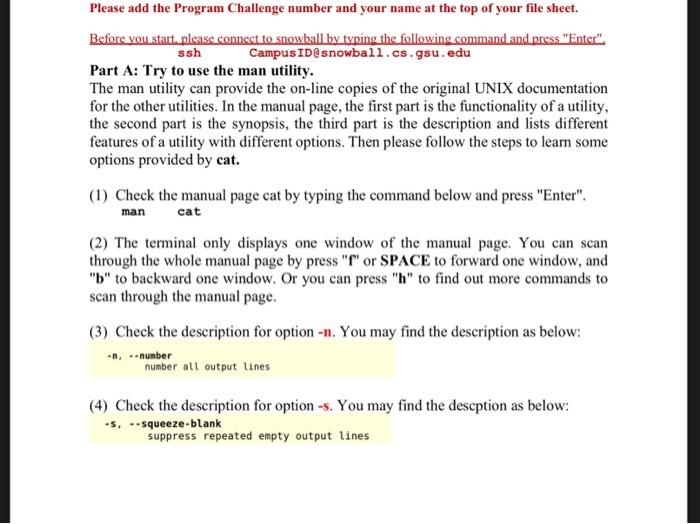 Please add the Program Challenge number and your name at the top of your file sheet.

Before you start, please connect to snowball by typing the following command and press "Enter".
ssh CampusID@snowball.cs.gsu.edu

Part A: Try to use the man utility.
The man utility can provide the on-line copies of the original UNIX documentation for the other utilities. In the manual page, the first part is the functionality of a utility, the second part is the synopsis, the third part is the description and lists different features of a utility with different options. Then please follow the steps to learn some options provided by cat.

(1) Check the manual page cat by typing the command below and press "Enter".
man cat

(2) The terminal only displays one window of the manual page. You can scan through the whole manual page by press "f" or SPACE to forward one window, and "b" to backward one window. Or you can press "h" to find out more commands to scan through the manual page.

(3) Check the description for option -n. You may find the description as below:
-n, --number
number all output lines

(4) Check the description for option -s. You may find the descption as below:
-s, --squeeze-blank
suppress repeated empty output lines